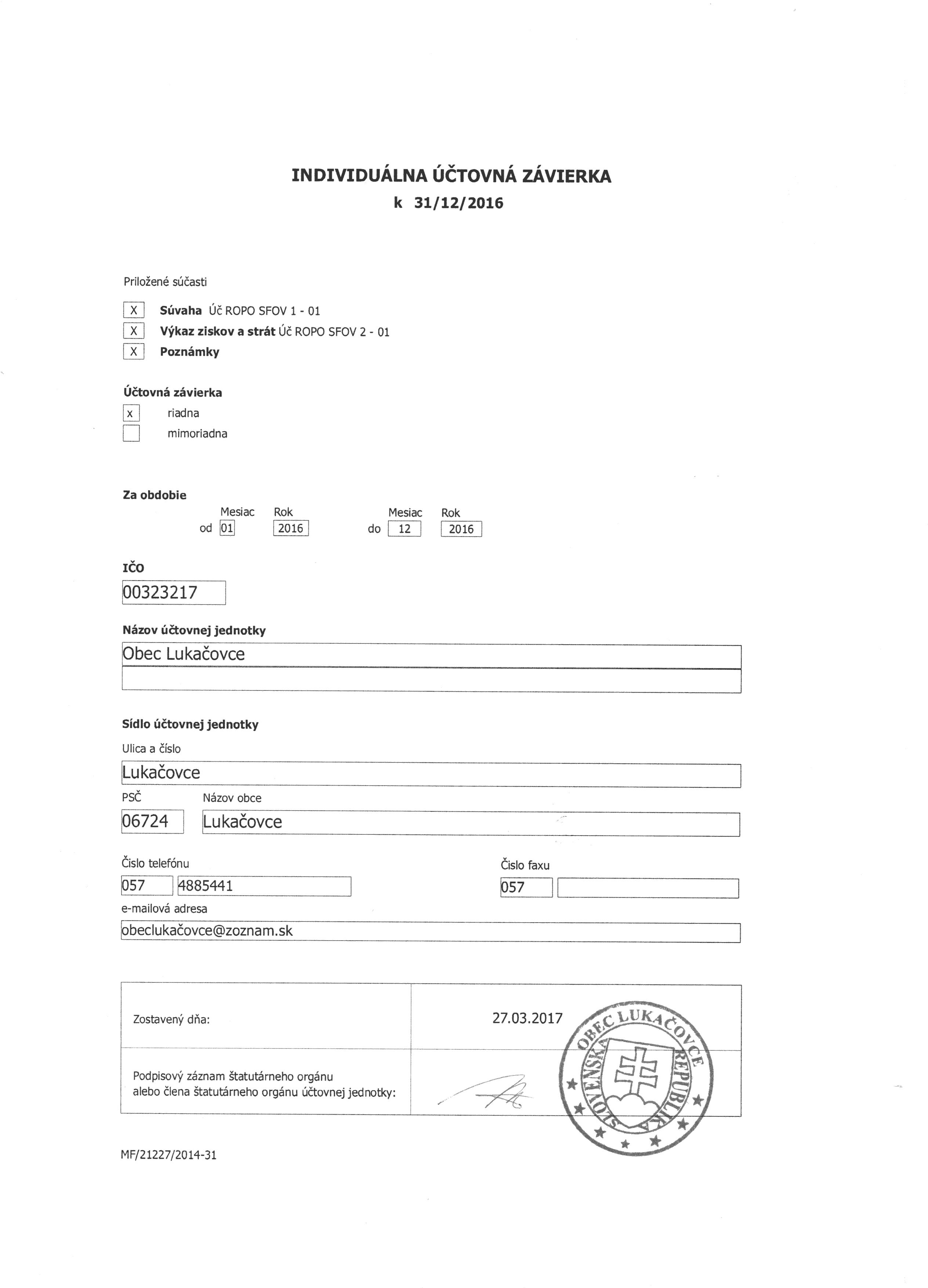 INDIVIDUÁLNA ÚČTOVNÁ ZÁVIERKA
k 31/12/2016

Priložené súčasti

X Súvaha Úč ROPO SFOV 1 - 01
X Výkaz ziskov a strát Úč ROPO SFOV 2 - 01
X Poznámky

Účtovná závierka
x riadna
mimoriadna

Za obdobie
Mesiac Rok Mesiac Rok
od 01 2016 do 12 2016

IČO
00323217

Názov účtovnej jednotky
Obec Lukačovce

Sídlo účtovnej jednotky
Ulica a číslo
Lukačovce
PSČ Názov obce
06724 Lukačovce

Číslo telefónu
057 4885441
Číslo faxu
057
e-mailová adresa
obeclukačovce@zoznam.sk

| Zostavený dňa: | 27.03.2017 |
|---|---|
| Podpisový záznam štatutárneho orgánu alebo člena štatutárneho orgánu účtovnej jednotky: | |

OBEC LUKAČOVCE SLOVENSKÁ REPUBLIKA

MF/21227/2014-31